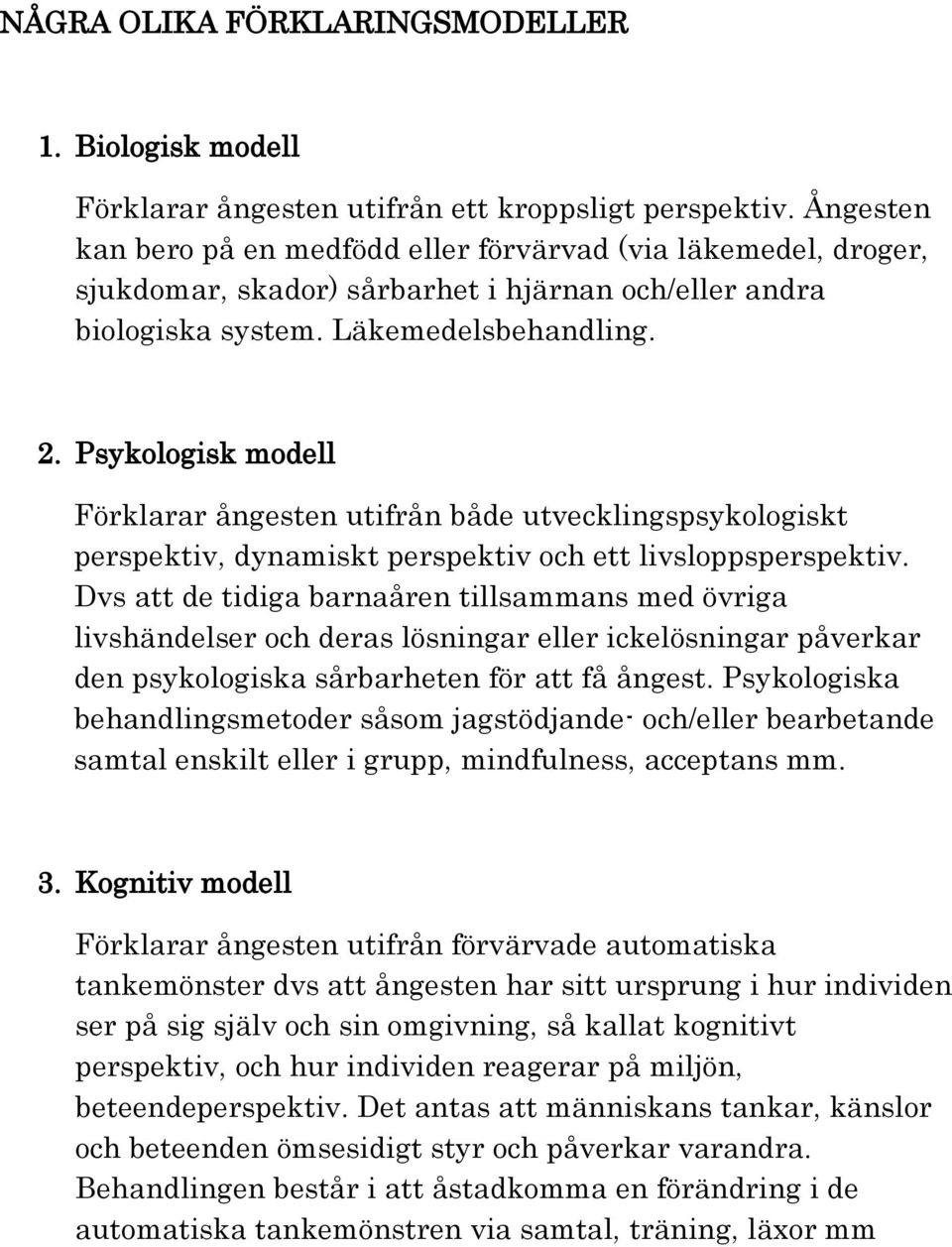 NÅGRA OLIKA FÖRKLARINGSMODELLER

1. Biologisk modell

Förklarar ångesten utifrån ett kroppsligt perspektiv. Ångesten kan bero på en medfödd eller förvärvad (via läkemedel, droger, sjukdomar, skador) sårbarhet i hjärnan och/eller andra biologiska system. Läkemedelsbehandling.

2. Psykologisk modell

Förklarar ångesten utifrån både utvecklingspsykologiskt perspektiv, dynamiskt perspektiv och ett livsloppsperspektiv. Dvs att de tidiga barnaåren tillsammans med övriga livshändelser och deras lösningar eller ickelösningar påverkar den psykologiska sårbarheten för att få ångest. Psykologiska behandlingsmetoder såsom jagstödjande- och/eller bearbetande samtal enskilt eller i grupp, mindfulness, acceptans mm.

3. Kognitiv modell

Förklarar ångesten utifrån förvärvade automatiska tankemönster dvs att ångesten har sitt ursprung i hur individen ser på sig själv och sin omgivning, så kallat kognitivt perspektiv, och hur individen reagerar på miljön, beteendeperspektiv. Det antas att människans tankar, känslor och beteenden ömsesidigt styr och påverkar varandra. Behandlingen består i att åstadkomma en förändring i de automatiska tankemönstren via samtal, träning, läxor mm